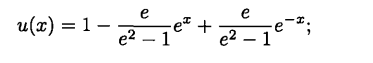 $u(x) = 1 - \frac{e}{e^2 - 1}e^x + \frac{e}{e^2 - 1}e^{-x};$